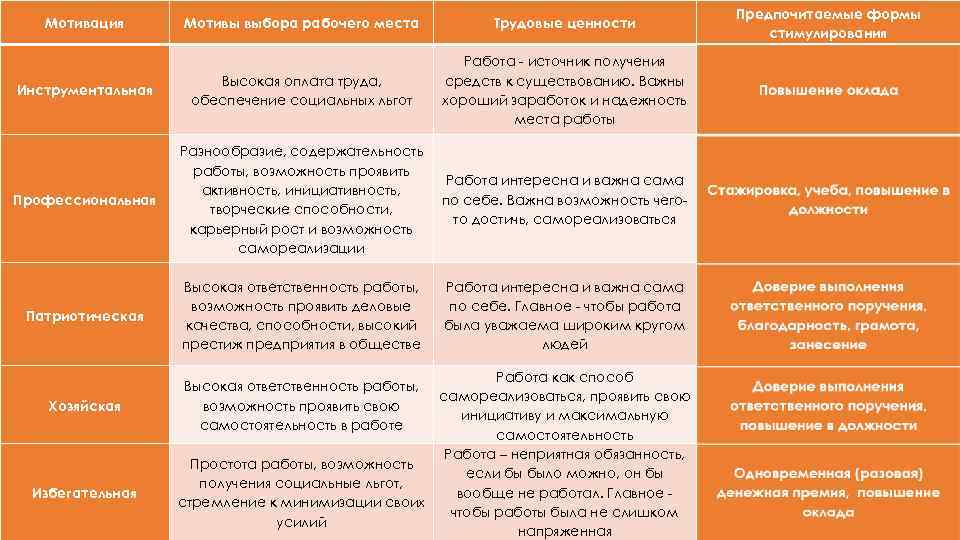 | Мотивация | Мотивы выбора рабочего места | Трудовые ценности | Предпочитаемые формы стимулирования |
|---|---|---|---|
| Инструментальная | Высокая оплата труда, обеспечение социальных льгот | Работа - источник получения средств к существованию. Важны хороший заработок и надежность места работы | Повышение оклада |
| Профессиональная | Разнообразие, содержательность работы, возможность проявить активность, инициативность, творческие способности, карьерный рост и возможность самореализации | Работа интересна и важна сама по себе. Важна возможность чего-то достичь, самореализоваться | Стажировка, учеба, повышение в должности |
| Патриотическая | Высокая ответственность работы, возможность проявить деловые качества, способности, высокий престиж предприятия в обществе | Работа интересна и важна сама по себе. Главное - чтобы работа была уважаема широким кругом людей | Доверие выполнения ответственного поручения, благодарность, грамота, занесение |
| Хозяйская | Высокая ответственность работы, возможность проявить свою самостоятельность в работе | Работа как способ самореализоваться, проявить свою инициативу и максимальную самостоятельность | Доверие выполнения ответственного поручения, повышение в должности |
| Избегательная | Простота работы, возможность получения социальных льгот, стремление к минимизации своих усилий | Работа – неприятная обязанность, если бы было можно, он бы вообще не работал. Главное - чтобы работы была не слишком напряженная | Одновременная (разовая) денежная премия, повышение оклада |